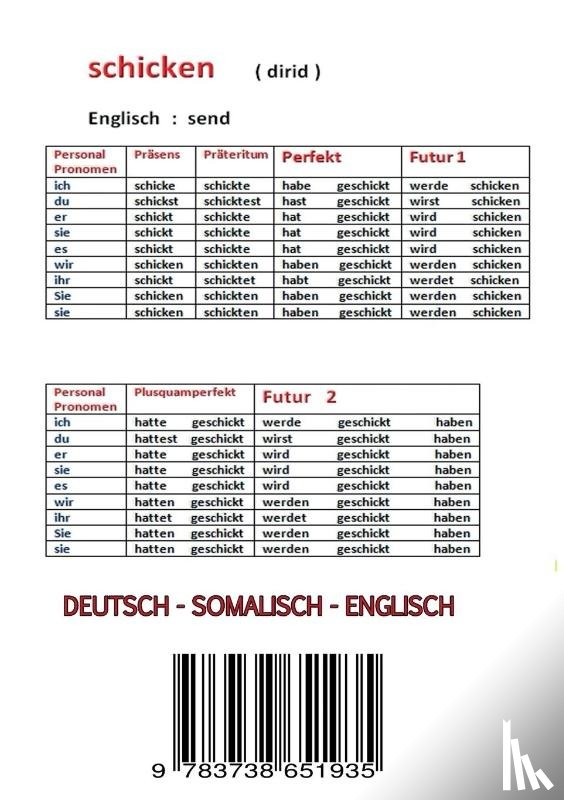 schicken ( dirid )

Englisch : send

| Personal Pronomen | Präsens | Präteritum | Perfekt | Futur 1 |
|---|---|---|---|---|
| ich | schicke | schickte | habe geschickt | werde schicken |
| du | schickst | schicktest | hast geschickt | wirst schicken |
| er | schickt | schickte | hat geschickt | wird schicken |
| sie | schickt | schickte | hat geschickt | wird schicken |
| es | schickt | schickte | hat geschickt | wird schicken |
| wir | schicken | schickten | haben geschickt | werden schicken |
| ihr | schickt | schicktet | habt geschickt | werdet schicken |
| Sie | schicken | schickten | haben geschickt | werden schicken |
| sie | schicken | schickten | haben geschickt | werden schicken |

| Personal Pronomen | Plusquamperfekt | Futur 2 |
|---|---|---|
| ich | hatte geschickt | werde geschickt haben |
| du | hattest geschickt | wirst geschickt haben |
| er | hatte geschickt | wird geschickt haben |
| sie | hatte geschickt | wird geschickt haben |
| es | hatte geschickt | wird geschickt haben |
| wir | hatten geschickt | werden geschickt haben |
| ihr | hattet geschickt | werdet geschickt haben |
| Sie | hatten geschickt | werden geschickt haben |
| sie | hatten geschickt | werden geschickt haben |

DEUTSCH - SOMALISCH - ENGLISCH

9 783738 651935